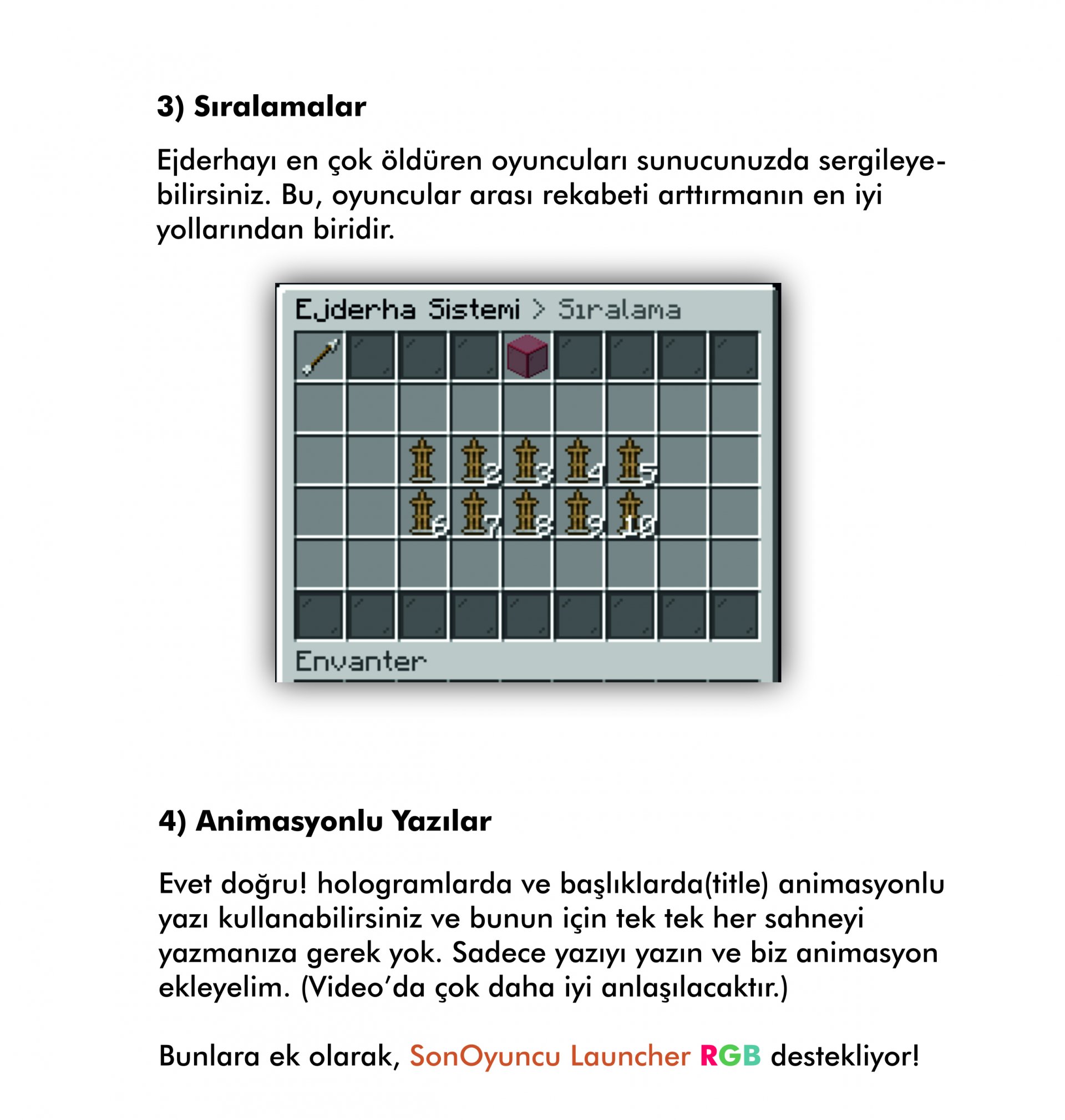 3) Sıralamalar

Ejderhayı en çok öldüren oyuncuları sunucunuzda sergileyebilirsiniz. Bu, oyuncular arası rekabeti arttırmanın en iyi yollarından biridir.

Ejderha Sistemi > Sıralama

2 3 4 5
6 7 8 9 10

Envanter

4) Animasyonlu Yazılar

Evet doğru! hologramlarda ve başlıklarda(title) animasyonlu yazı kullanabilirsiniz ve bunun için tek tek her sahneyi yazmanıza gerek yok. Sadece yazıyı yazın ve biz animasyon ekleyelim. (Video'da çok daha iyi anlaşılacaktır.)

Bunlara ek olarak, SonOyuncu Launcher RGB destekliyor!